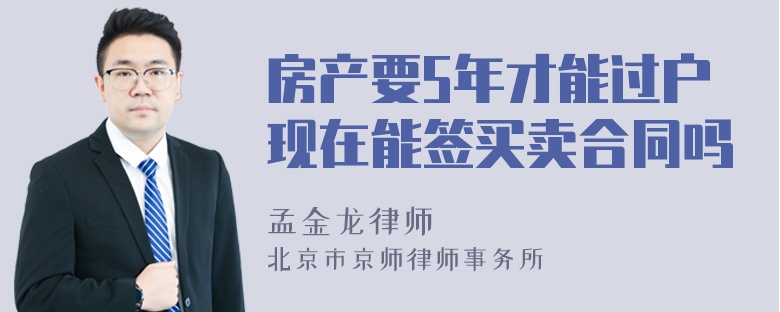 房产要5年才能过户
现在能签买卖合同吗

孟金龙律师
北京市京师律师事务所